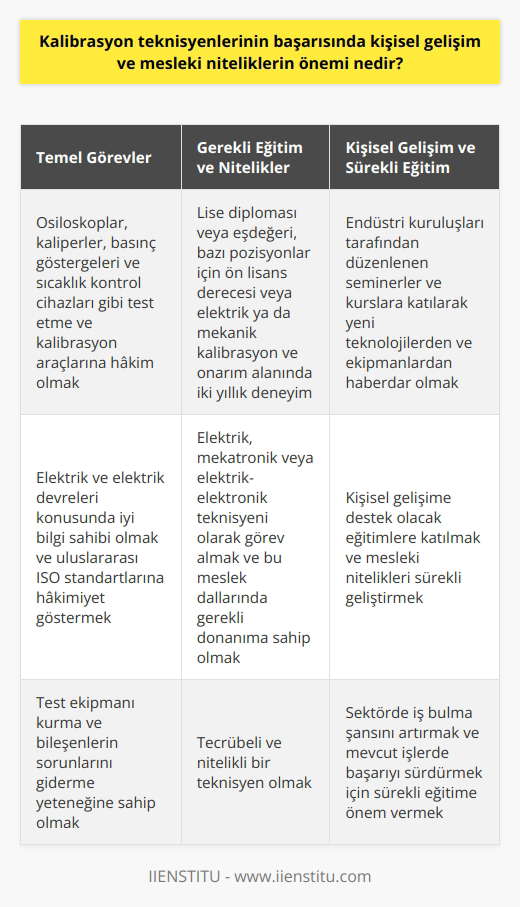 Kalibrasyon teknisyenlerinin başarısında kişisel gelişim ve mesleki niteliklerin önemi nedir?

| Temel Görevler | Gerekli Eğitim ve Nitelikler | Kişisel Gelişim ve Sürekli Eğitim |
|---|---|---|
| Osiloskoplar, kaliperler, basınç göstergeleri ve sıcaklık kontrol cihazları gibi test etme ve kalibrasyon araçlarına hâkim olmak | Lise diploması veya eşdeğeri, bazı pozisyonlar için ön lisans derecesi veya elektrik ya da mekanik kalibrasyon ve onarım alanında iki yıllık deneyim | Endüstri kuruluşları tarafından düzenlenen seminerler ve kurslara katılarak yeni teknolojilerden ve ekipmanlardan haberdar olmak |
| Elektrik ve elektrik devreleri konusunda iyi bilgi sahibi olmak ve uluslararası ISO standartlarına hâkimiyet göstermek | Elektrik, mekatronik veya elektrik-elektronik teknisyeni olarak görev almak ve bu meslek dallarında gerekli donanıma sahip olmak | Kişisel gelişime destek olacak eğitimlere katılmak ve mesleki nitelikleri sürekli geliştirmek |
| Test ekipmanı kurma ve bileşenlerin sorunlarını giderme yeteneğine sahip olmak | Tecrübeli ve nitelikli bir teknisyen olmak | Sektörde iş bulma şansını artırmak ve mevcut işlerde başarıyı sürdürmek için sürekli eğitime önem vermek |

IIENSTITU - www.iienstitu.com